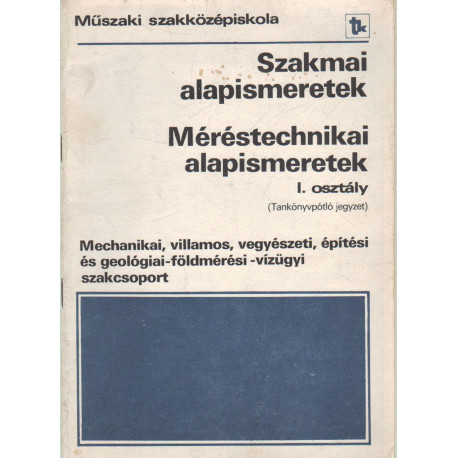 Műszaki szakközépiskola

tk

Szakmai alapismeretek

Méréstechnikai alapismeretek

I. osztály

(Tankönyvpótló jegyzet)

Mechanikai, villamos, vegyészeti, építési és geológiai-földmérési -vízügyi szakcsoport